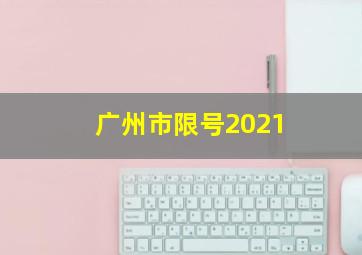 广州市限号2021